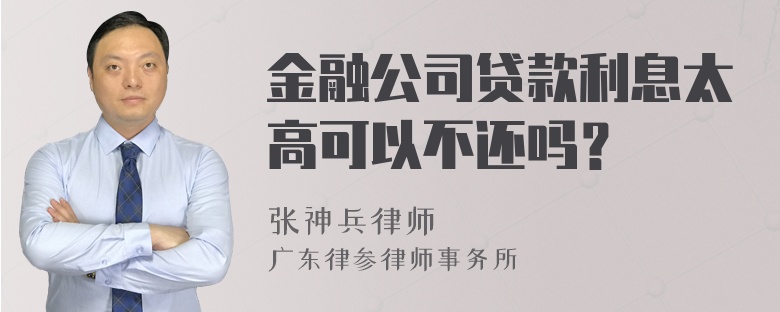 金融公司贷款利息太高可以不还吗？

张神兵律师
广东律参律师事务所